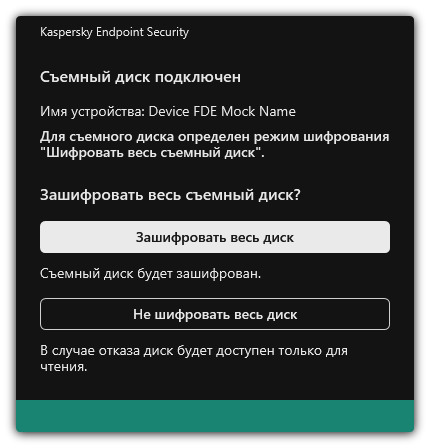 Kaspersky Endpoint Security

Съемный диск подключен

Имя устройства: Device FDE Mock Name

Для съемного диска определен режим шифрования "Шифровать весь съемный диск".

Зашифровать весь съемный диск?

Зашифровать весь диск

Съемный диск будет зашифрован.

Не шифровать весь диск

В случае отказа диск будет доступен только для чтения.